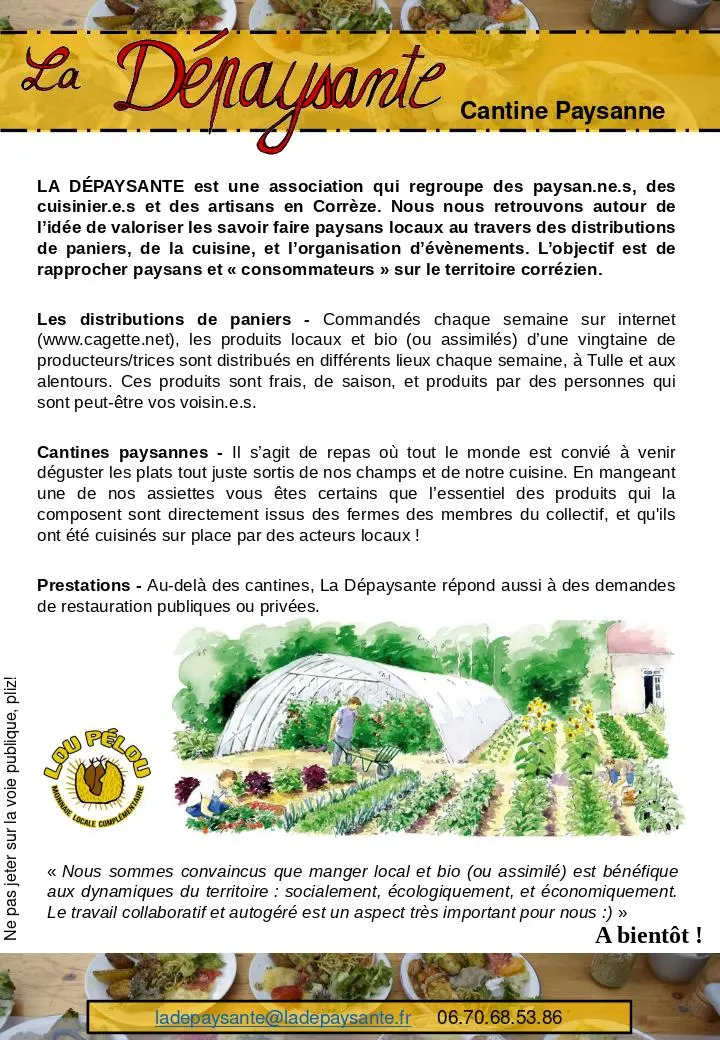 La Dépaysante

Cantine Paysanne

LA DÉPAYSANTE est une association qui regroupe des paysan.ne.s, des cuisinier.e.s et des artisans en Corrèze. Nous nous retrouvons autour de l'idée de valoriser les savoir faire paysans locaux au travers des distributions de paniers, de la cuisine, et l'organisation d'évènements. L'objectif est de rapprocher paysans et « consommateurs » sur le territoire corrézien.

Les distributions de paniers - Commandés chaque semaine sur internet (www.cagette.net), les produits locaux et bio (ou assimilés) d'une vingtaine de producteurs/trices sont distribués en différents lieux chaque semaine, à Tulle et aux alentours. Ces produits sont frais, de saison, et produits par des personnes qui sont peut-être vos voisin.e.s.

Cantines paysannes - Il s'agit de repas où tout le monde est convié à venir déguster les plats tout juste sortis de nos champs et de notre cuisine. En mangeant une de nos assiettes vous êtes certains que l'essentiel des produits qui la composent sont directement issus des fermes des membres du collectif, et qu'ils ont été cuisinés sur place par des acteurs locaux !

Prestations - Au-delà des cantines, La Dépaysante répond aussi à des demandes de restauration publiques ou privées.

Ne pas jeter sur la voie publique, pliz!

LOU PÉLOU
MONNAIE LOCALE COMPLÉMENTAIRE

« Nous sommes convaincus que manger local et bio (ou assimilé) est bénéfique aux dynamiques du territoire : socialement, écologiquement, et économiquement. Le travail collaboratif et autogéré est un aspect très important pour nous :) »

A bientôt !

ladepaysante@ladepaysante.fr 06.70.68.53.86